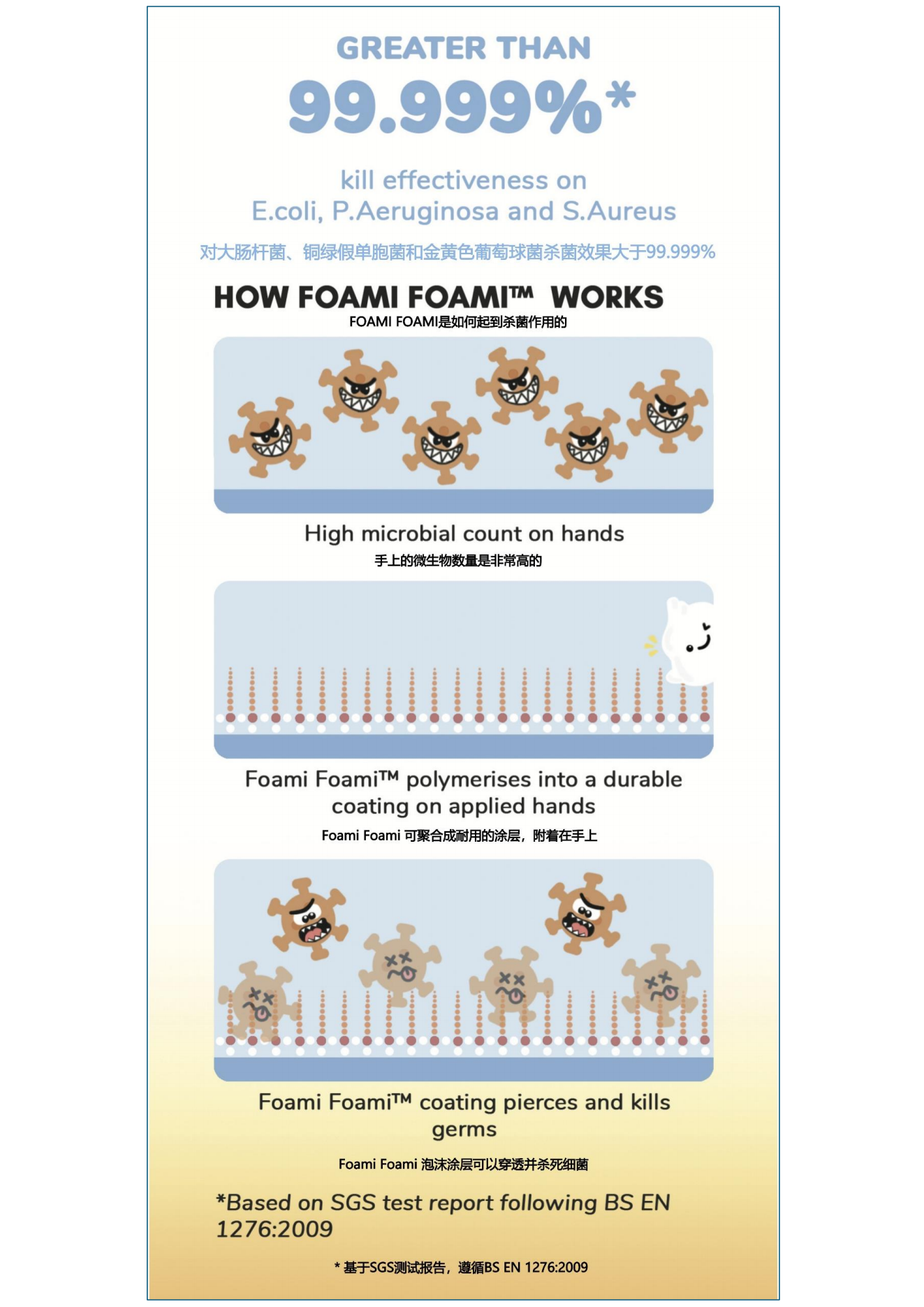 GREATER THAN

99.999%*

kill effectiveness on
E.coli, P.Aeruginosa and S.Aureus

对大肠杆菌、铜绿假单胞菌和金黄色葡萄球菌杀菌效果大于99.999%

HOW FOAMI FOAMI™ WORKS

FOAMI FOAMI是如何起到杀菌作用的

High microbial count on hands

手上的微生物数量是非常高的

Foami Foami™ polymerises into a durable coating on applied hands

Foami Foami 可聚合成耐用的涂层，附着在手上

Foami Foami™ coating pierces and kills germs

Foami Foami 泡沫涂层可以穿透并杀死细菌

*Based on SGS test report following BS EN 1276:2009

* 基于SGS测试报告，遵循BS EN 1276:2009